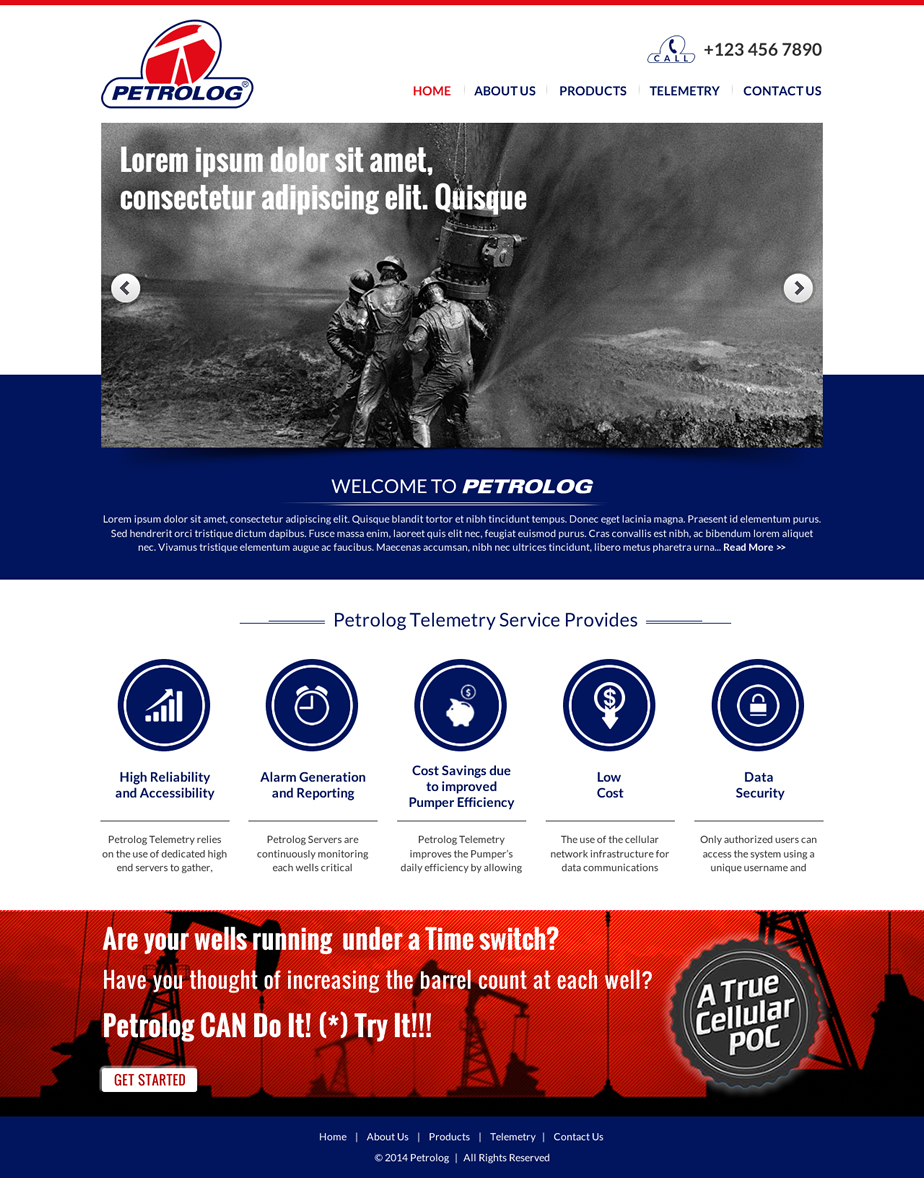 PETROLOG®

CALL +123 456 7890

HOME | ABOUT US | PRODUCTS | TELEMETRY | CONTACT US

Lorem ipsum dolor sit amet, consectetur adipiscing elit. Quisque

WELCOME TO PETROLOG

Lorem ipsum dolor sit amet, consectetur adipiscing elit. Quisque blandit tortor et nibh tincidunt tempus. Donec eget lacinia magna. Praesent id elementum purus. Sed hendrerit orci tristique dictum dapibus. Fusce massa enim, laoreet quis elit nec, feugiat euismod purus. Cras convallis est nibh, ac bibendum lorem aliquet nec. Vivamus tristique elementum augue ac faucibus. Maecenas accumsan, nibh nec ultrices tincidunt, libero metus pharetra urna... Read More >>

Petrolog Telemetry Service Provides

High Reliability and Accessibility

Petrolog Telemetry relies on the use of dedicated high end servers to gather,

Alarm Generation and Reporting

Petrolog Servers are continuously monitoring each wells critical

Cost Savings due to improved Pumper Efficiency

Petrolog Telemetry improves the Pumper's daily efficiency by allowing

Low Cost

The use of the cellular network infrastructure for data communications

Data Security

Only authorized users can access the system using a unique username and

Are your wells running under a Time switch?

Have you thought of increasing the barrel count at each well?

Petrolog CAN Do It! (*) Try It!!!

GET STARTED

A True Cellular POC

Home | About Us | Products | Telemetry | Contact Us

© 2014 Petrolog | All Rights Reserved